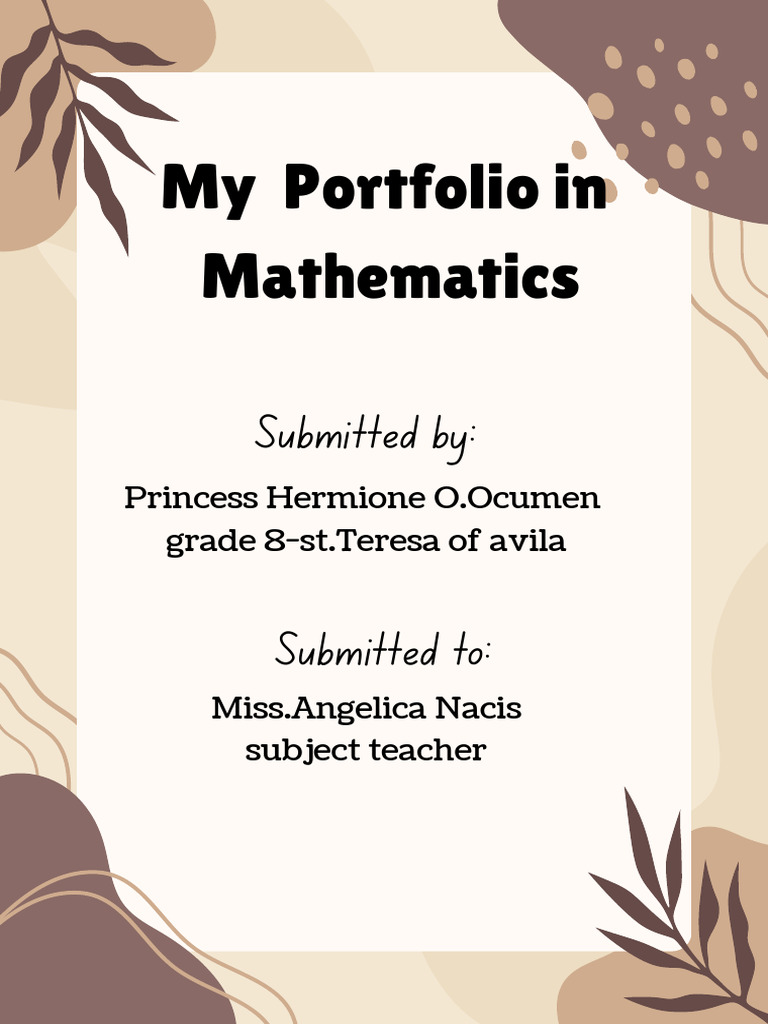 My Portfolio in Mathematics

Submitted by:

Princess Hermione O.Ocumen
grade 8-st.Teresa of avila

Submitted to:

Miss.Angelica Nacis
subject teacher